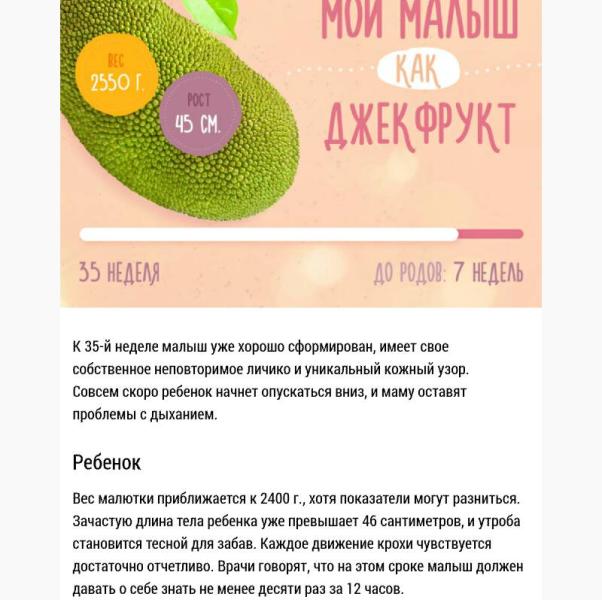 ВЕС
2550 Г.

РОСТ
45 СМ.

МОЙ МАЛЫШ
КАК
ДЖЕКФРУКТ

35 НЕДЕЛЯ

ДО РОДОВ: 7 НЕДЕЛЬ

К 35-й неделе малыш уже хорошо сформирован, имеет свое собственное неповторимое личико и уникальный кожный узор. Совсем скоро ребенок начнет опускаться вниз, и маму оставят проблемы с дыханием.

Ребенок

Вес малютки приближается к 2400 г., хотя показатели могут разниться. Зачастую длина тела ребенка уже превышает 46 сантиметров, и утроба становится тесной для забав. Каждое движение крохи чувствуется достаточно отчетливо. Врачи говорят, что на этом сроке малыш должен давать о себе знать не менее десяти раз за 12 часов.